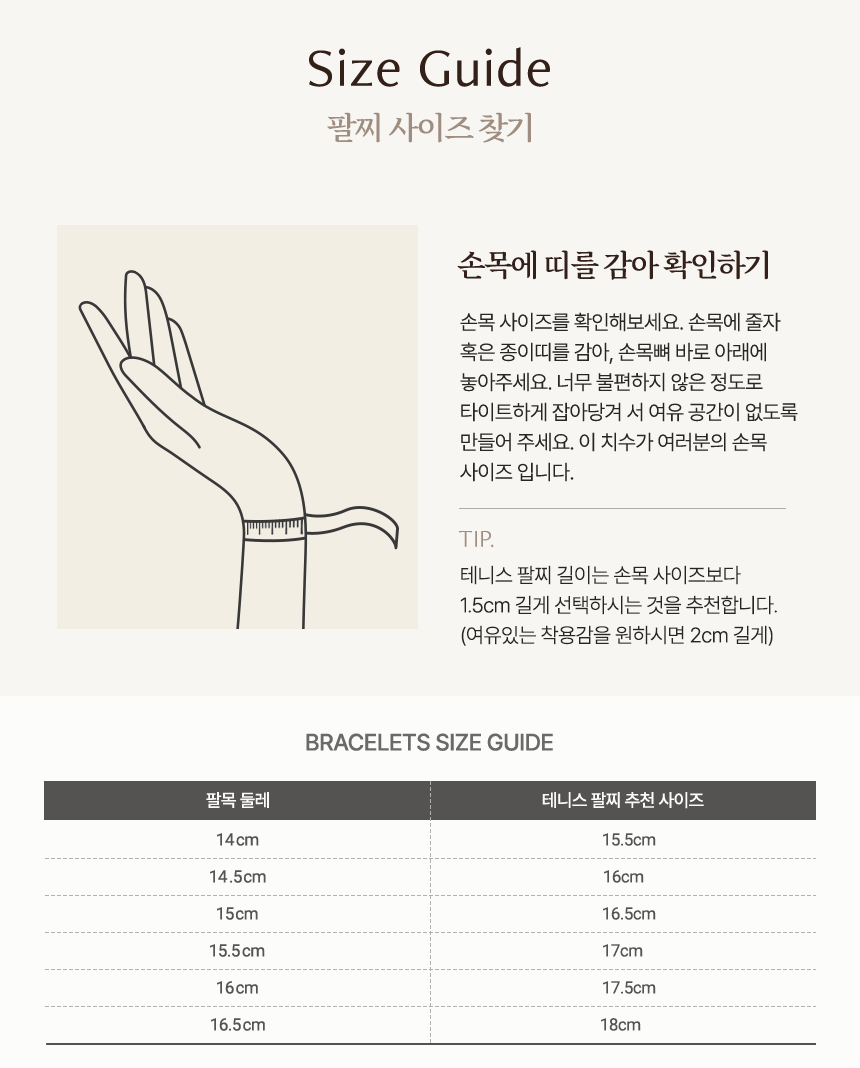 Size Guide
팔찌 사이즈 찾기

손목에 띠를 감아 확인하기

손목 사이즈를 확인해보세요. 손목에 줄자 혹은 종이띠를 감아, 손목뼈 바로 아래에 놓아주세요. 너무 불편하지 않은 정도로 타이트하게 잡아당겨 서 여유 공간이 없도록 만들어 주세요. 이 치수가 여러분의 손목 사이즈 입니다.

TIP.

테니스 팔찌 길이는 손목 사이즈보다 1.5cm 길게 선택하시는 것을 추천합니다. (여유있는 착용감을 원하시면 2cm 길게)

BRACELETS SIZE GUIDE

| 팔목 둘레 | 테니스 팔찌 추천 사이즈 |
|---|---|
| 14cm | 15.5cm |
| 14.5cm | 16cm |
| 15cm | 16.5cm |
| 15.5cm | 17cm |
| 16cm | 17.5cm |
| 16.5cm | 18cm |